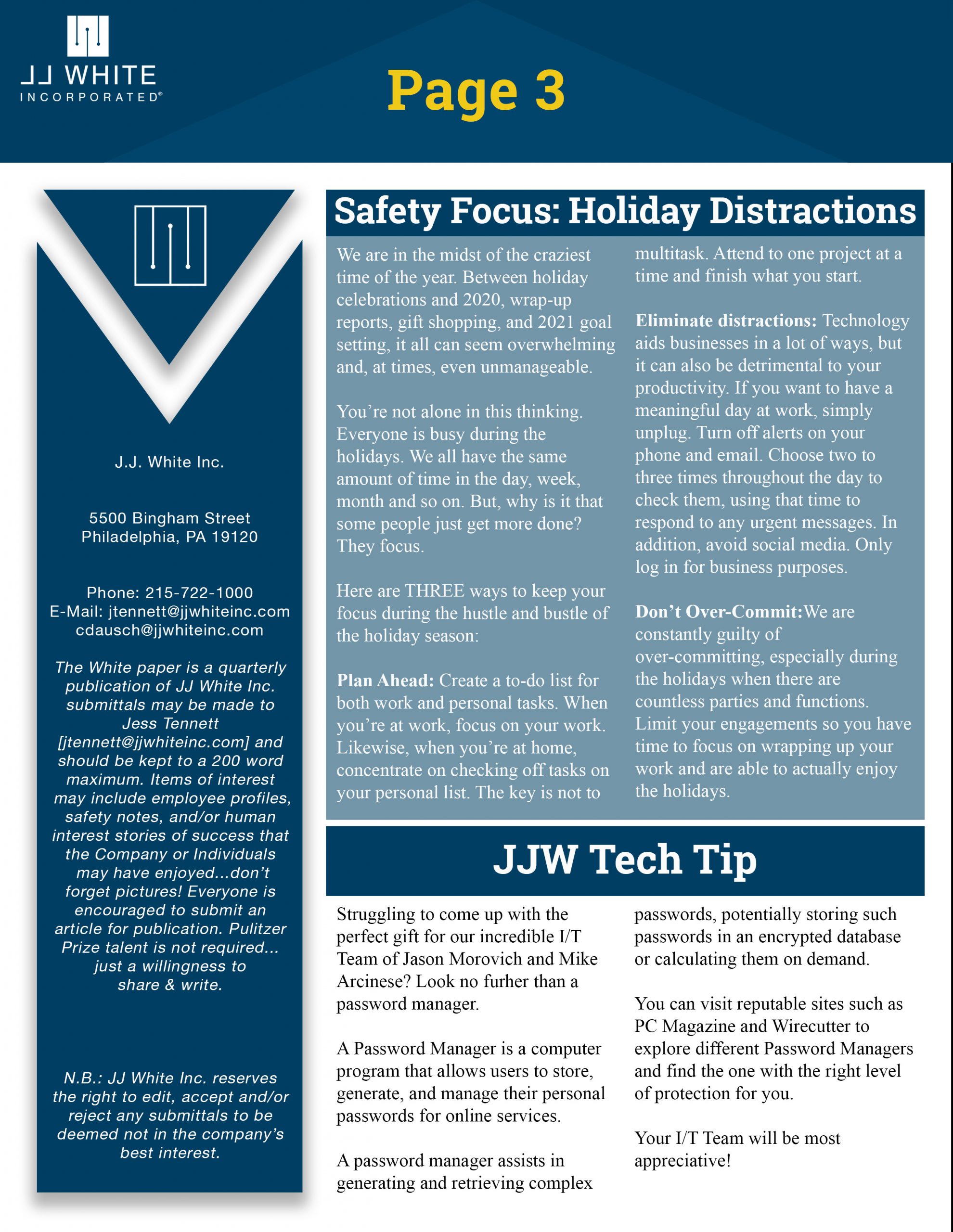 JJ WHITE
INCORPORATED®

Page 3

J.J. White Inc.

5500 Bingham Street
Philadelphia, PA 19120

Phone: 215-722-1000
E-Mail: jtennett@jjwhiteinc.com
cdausch@jjwhiteinc.com

The White paper is a quarterly publication of JJ White Inc. submittals may be made to Jess Tennett [jtennett@jjwhiteinc.com] and should be kept to a 200 word maximum. Items of interest may include employee profiles, safety notes, and/or human interest stories of success that the Company or Individuals may have enjoyed...don't forget pictures! Everyone is encouraged to submit an article for publication. Pulitzer Prize talent is not required... just a willingness to share & write.

N.B.: JJ White Inc. reserves the right to edit, accept and/or reject any submittals to be deemed not in the company's best interest.

Safety Focus: Holiday Distractions

We are in the midst of the craziest time of the year. Between holiday celebrations and 2020, wrap-up reports, gift shopping, and 2021 goal setting, it all can seem overwhelming and, at times, even unmanageable.

You're not alone in this thinking. Everyone is busy during the holidays. We all have the same amount of time in the day, week, month and so on. But, why is it that some people just get more done? They focus.

Here are THREE ways to keep your focus during the hustle and bustle of the holiday season:

Plan Ahead: Create a to-do list for both work and personal tasks. When you're at work, focus on your work. Likewise, when you're at home, concentrate on checking off tasks on your personal list. The key is not to multitask. Attend to one project at a time and finish what you start.

Eliminate distractions: Technology aids businesses in a lot of ways, but it can also be detrimental to your productivity. If you want to have a meaningful day at work, simply unplug. Turn off alerts on your phone and email. Choose two to three times throughout the day to check them, using that time to respond to any urgent messages. In addition, avoid social media. Only log in for business purposes.

Don't Over-Commit:We are constantly guilty of over-committing, especially during the holidays when there are countless parties and functions. Limit your engagements so you have time to focus on wrapping up your work and are able to actually enjoy the holidays.

JJW Tech Tip

Struggling to come up with the perfect gift for our incredible I/T Team of Jason Morovich and Mike Arcinese? Look no furher than a password manager.

A Password Manager is a computer program that allows users to store, generate, and manage their personal passwords for online services.

A password manager assists in generating and retrieving complex passwords, potentially storing such passwords in an encrypted database or calculating them on demand.

You can visit reputable sites such as PC Magazine and Wirecutter to explore different Password Managers and find the one with the right level of protection for you.

Your I/T Team will be most appreciative!